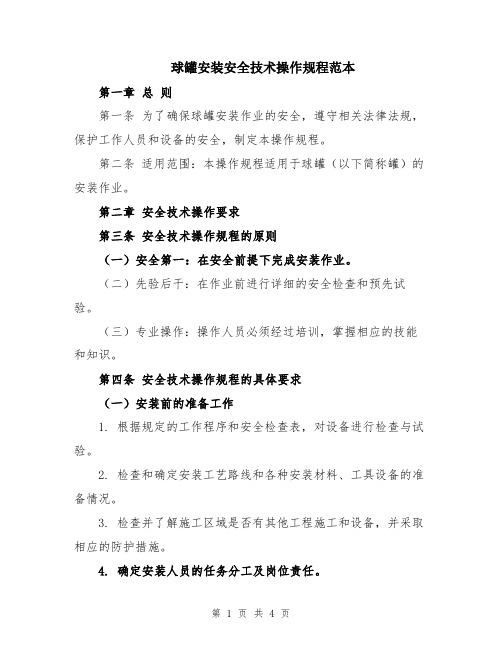 球罐安装安全技术操作规程范本

第一章 总 则

第一条 为了确保球罐安装作业的安全，遵守相关法律法规，保护工作人员和设备的安全，制定本操作规程。

第二条 适用范围：本操作规程适用于球罐（以下简称罐）的安装作业。

第二章 安全技术操作要求

第三条 安全技术操作规程的原则

（一）安全第一：在安全前提下完成安装作业。

（二）先验后干：在作业前进行详细的安全检查和预先试验。

（三）专业操作：操作人员必须经过培训，掌握相应的技能和知识。

第四条 安全技术操作规程的具体要求

（一）安装前的准备工作

1. 根据规定的工作程序和安全检查表，对设备进行检查与试验。

2. 检查和确定安装工艺路线和各种安装材料、工具设备的准备情况。

3. 检查并了解施工区域是否有其他工程施工和设备，并采取相应的防护措施。

4. 确定安装人员的任务分工及岗位责任。

第 1 页 共 4 页